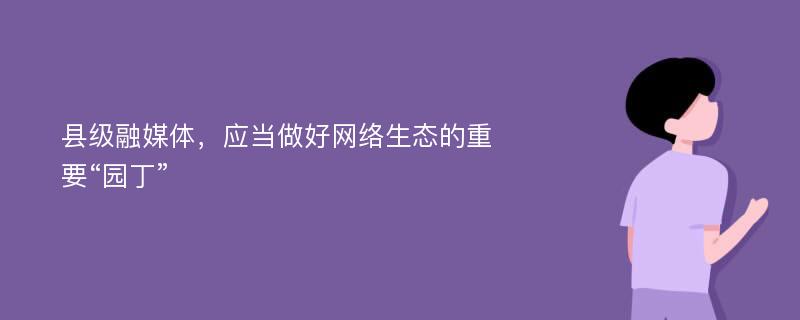 县级融媒体，应当做好网络生态的重要“园丁”